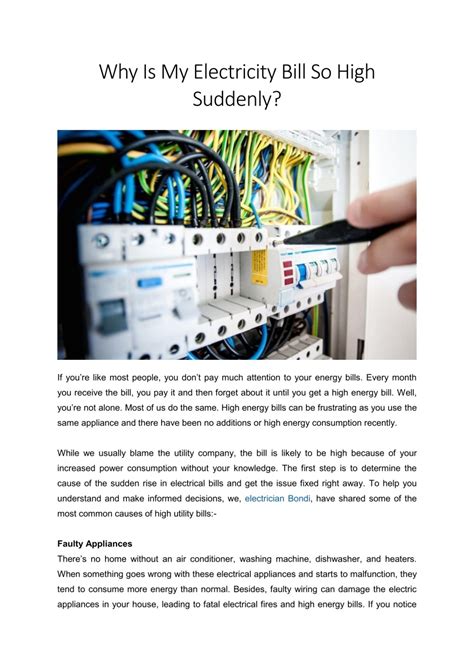 Why Is My Electricity Bill So High Suddenly?

If you're like most people, you don't pay much attention to your energy bills. Every month you receive the bill, you pay it and then forget about it until you get a high energy bill. Well, you're not alone. Most of us do the same. High energy bills can be frustrating as you use the same appliance and there have been no additions or high energy consumption recently.

While we usually blame the utility company, the bill is likely to be high because of your increased power consumption without your knowledge. The first step is to determine the cause of the sudden rise in electrical bills and get the issue fixed right away. To help you understand and make informed decisions, we, electrician Bondi, have shared some of the most common causes of high utility bills:-

Faulty Appliances
There's no home without an air conditioner, washing machine, dishwasher, and heaters. When something goes wrong with these electrical appliances and starts to malfunction, they tend to consume more energy than normal. Besides, faulty wiring can damage the electric appliances in your house, leading to fatal electrical fires and high energy bills. If you notice